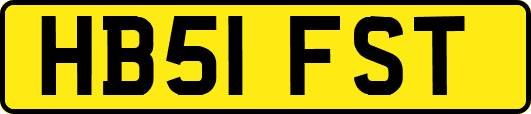 HB51 FST